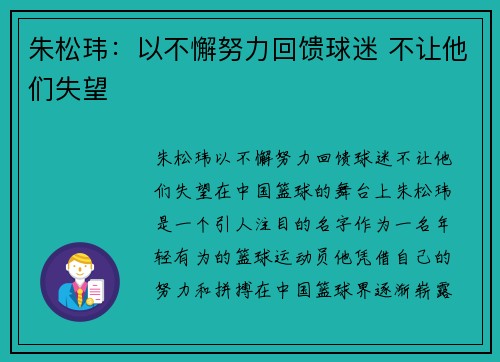 朱松玮：以不懈努力回馈球迷 不让他们失望

朱松玮以不懈努力回馈球迷不让他们失望在中国篮球的舞台上朱松玮是一个引人注目的名字作为一名年轻有为的篮球运动员他凭借自己的努力和拼搏在中国篮球界逐渐崭露